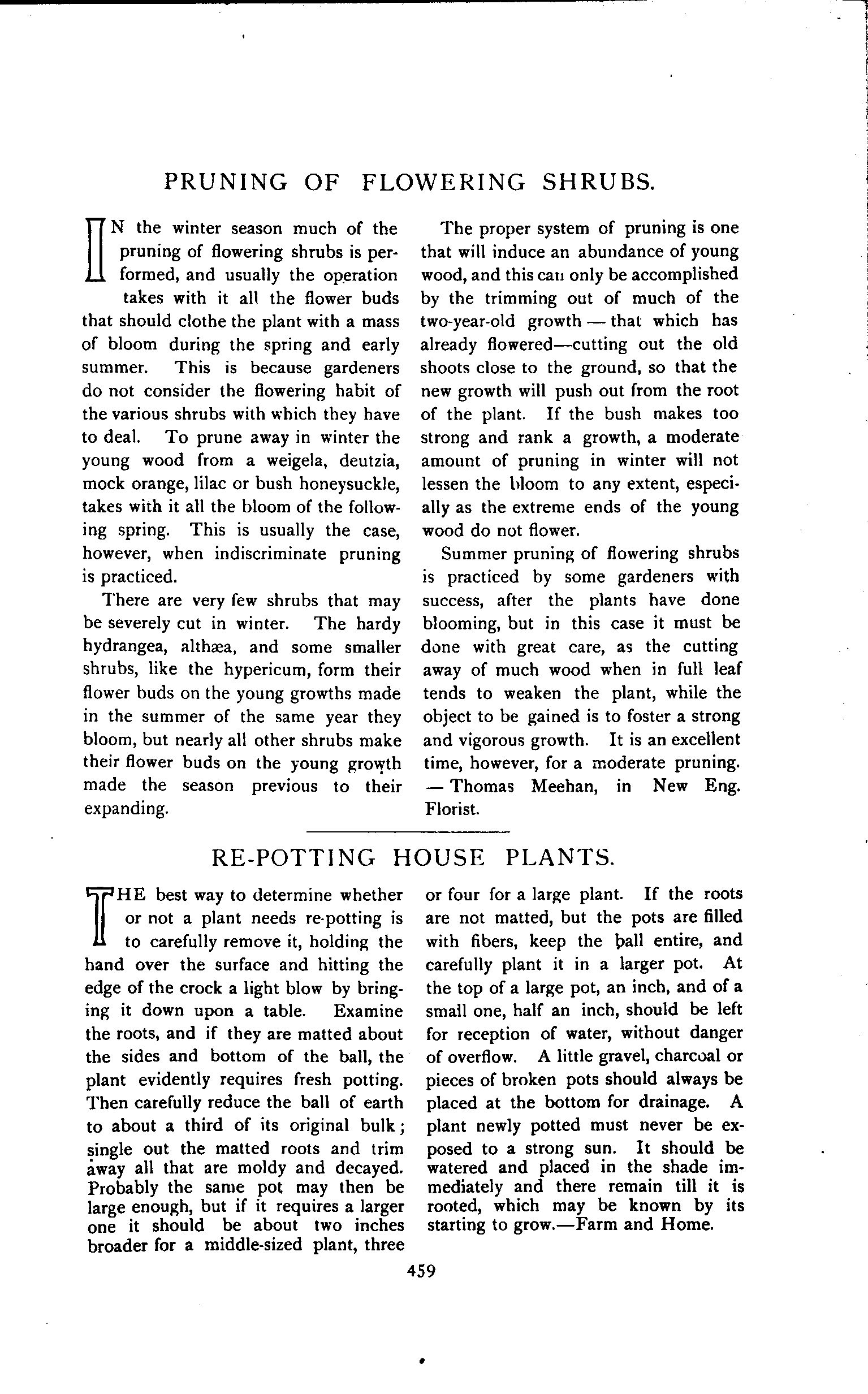 PRUNING OF FLOWERING SHRUBS.

IN the winter season much of the pruning of flowering shrubs is performed, and usually the operation takes with it all the flower buds that should clothe the plant with a mass of bloom during the spring and early summer. This is because gardeners do not consider the flowering habit of the various shrubs with which they have to deal. To prune away in winter the young wood from a weigela, deutzia, mock orange, lilac or bush honeysuckle, takes with it all the bloom of the following spring. This is usually the case, however, when indiscriminate pruning is practiced.

There are very few shrubs that may be severely cut in winter. The hardy hydrangea, althæa, and some smaller shrubs, like the hypericum, form their flower buds on the young growths made in the summer of the same year they bloom, but nearly all other shrubs make their flower buds on the young growth made the season previous to their expanding.

The proper system of pruning is one that will induce an abundance of young wood, and this can only be accomplished by the trimming out of much of the two-year-old growth — that which has already flowered—cutting out the old shoots close to the ground, so that the new growth will push out from the root of the plant. If the bush makes too strong and rank a growth, a moderate amount of pruning in winter will not lessen the bloom to any extent, especially as the extreme ends of the young wood do not flower.

Summer pruning of flowering shrubs is practiced by some gardeners with success, after the plants have done blooming, but in this case it must be done with great care, as the cutting away of much wood when in full leaf tends to weaken the plant, while the object to be gained is to foster a strong and vigorous growth. It is an excellent time, however, for a moderate pruning. — Thomas Meehan, in New Eng. Florist.

RE-POTTING HOUSE PLANTS.

THE best way to determine whether or not a plant needs re-potting is to carefully remove it, holding the hand over the surface and hitting the edge of the crock a light blow by bringing it down upon a table. Examine the roots, and if they are matted about the sides and bottom of the ball, the plant evidently requires fresh potting. Then carefully reduce the ball of earth to about a third of its original bulk; single out the matted roots and trim away all that are moldy and decayed. Probably the same pot may then be large enough, but if it requires a larger one it should be about two inches broader for a middle-sized plant, three or four for a large plant. If the roots are not matted, but the pots are filled with fibers, keep the ball entire, and carefully plant it in a larger pot. At the top of a large pot, an inch, and of a small one, half an inch, should be left for reception of water, without danger of overflow. A little gravel, charcoal or pieces of broken pots should always be placed at the bottom for drainage. A plant newly potted must never be exposed to a strong sun. It should be watered and placed in the shade immediately and there remain till it is rooted, which may be known by its starting to grow.—Farm and Home.

459